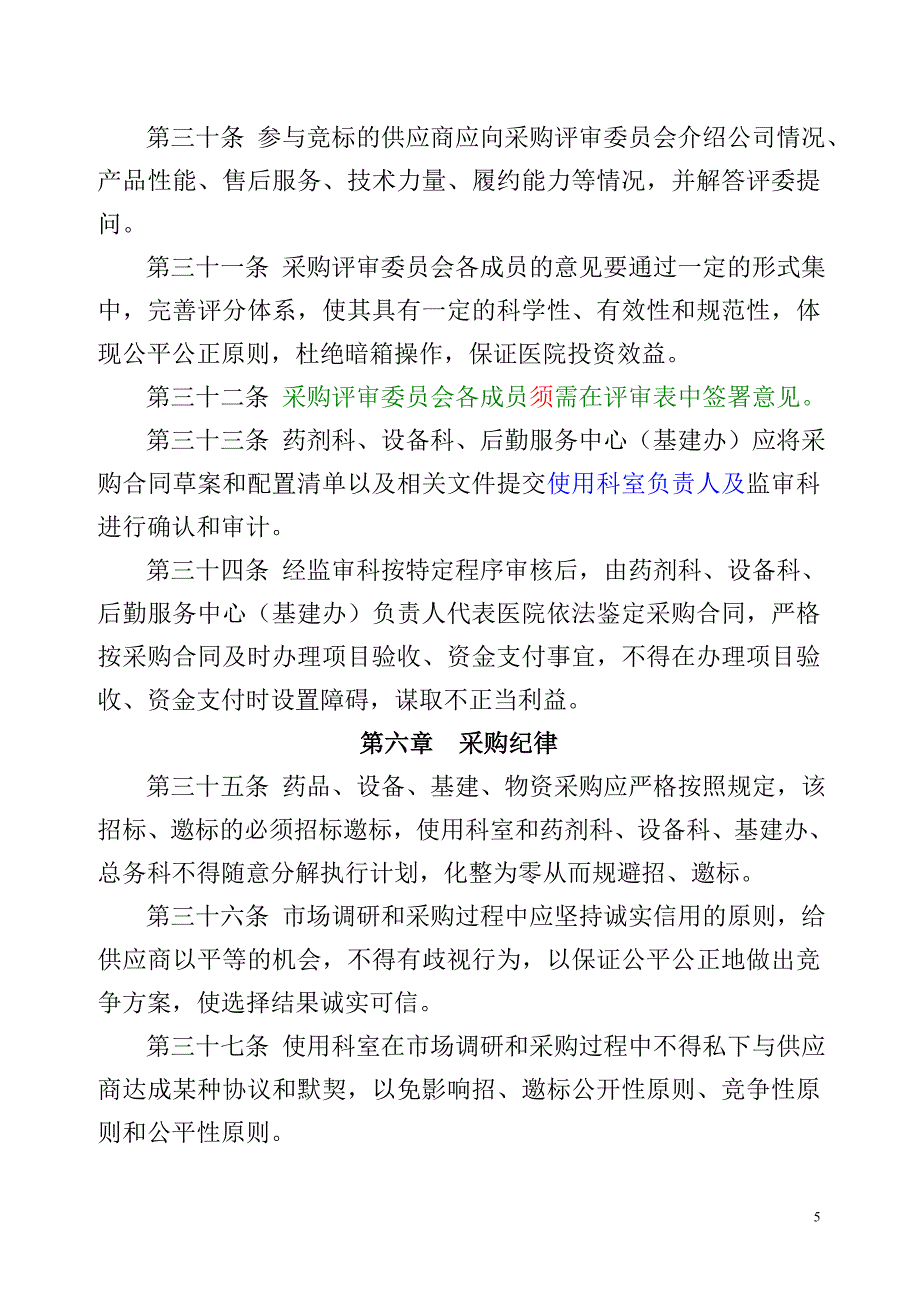 第三十条 参与竞标的供应商应向采购评审委员会介绍公司情况、产品性能、售后服务、技术力量、履约能力等情况，并解答评委提问。

第三十一条 采购评审委员会各成员的意见要通过一定的形式集中，完善评分体系，使其具有一定的科学性、有效性和规范性，体现公平公正原则，杜绝暗箱操作，保证医院投资效益。

第三十二条 采购评审委员会各成员须需在评审表中签署意见。

第三十三条 药剂科、设备科、后勤服务中心（基建办）应将采购合同草案和配置清单以及相关文件提交使用科室负责人及监审科进行确认和审计。

第三十四条 经监审科按特定程序审核后，由药剂科、设备科、后勤服务中心（基建办）负责人代表医院依法鉴定采购合同，严格按采购合同及时办理项目验收、资金支付事宜，不得在办理项目验收、资金支付时设置障碍，谋取不正当利益。

第六章 采购纪律

第三十五条 药品、设备、基建、物资采购应严格按照规定，该招标、邀标的必须招标邀标，使用科室和药剂科、设备科、基建办、总务科不得随意分解执行计划，化整为零从而规避招、邀标。

第三十六条 市场调研和采购过程中应坚持诚实信用的原则，给供应商以平等的机会，不得有歧视行为，以保证公平公正地做出竞争方案，使选择结果诚实可信。

第三十七条 使用科室在市场调研和采购过程中不得私下与供应商达成某种协议和默契，以免影响招、邀标公开性原则、竞争性原则和公平性原则。

5